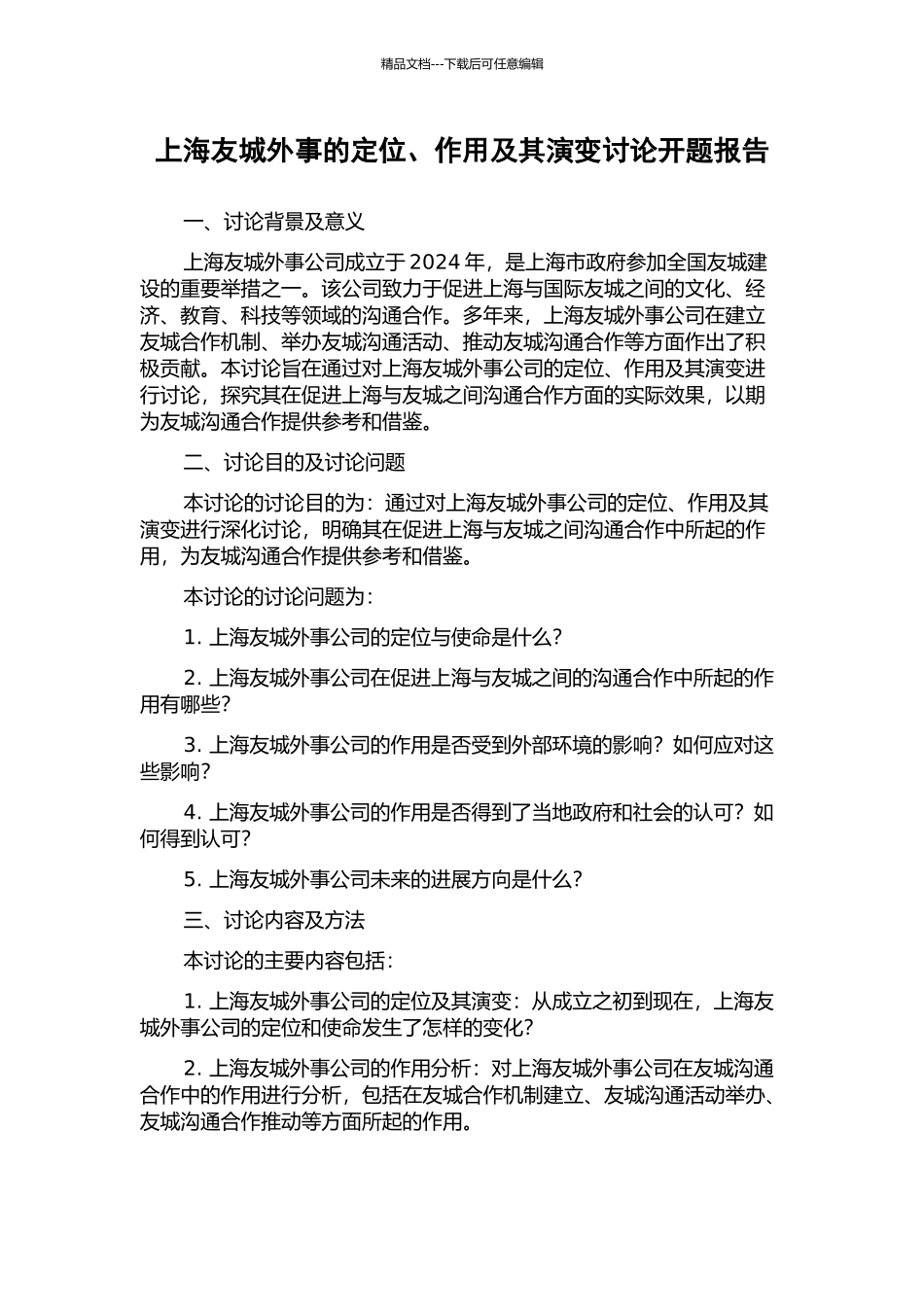 精品文档---下载后可任意编辑

上海友城外事的定位、作用及其演变讨论开题报告

一、讨论背景及意义

上海友城外事公司成立于 2024 年，是上海市政府参加全国友城建设的重要举措之一。该公司致力于促进上海与国际友城之间的文化、经济、教育、科技等领域的沟通合作。多年来，上海友城外事公司在建立友城合作机制、举办友城沟通活动、推动友城沟通合作等方面作出了积极贡献。本讨论旨在通过对上海友城外事公司的定位、作用及其演变进行讨论，探究其在促进上海与友城之间沟通合作方面的实际效果，以期为友城沟通合作提供参考和借鉴。

二、讨论目的及讨论问题

本讨论的讨论目的为：通过对上海友城外事公司的定位、作用及其演变进行深化讨论，明确其在促进上海与友城之间沟通合作中所起的作用，为友城沟通合作提供参考和借鉴。

本讨论的讨论问题为：

1. 上海友城外事公司的定位与使命是什么？

2. 上海友城外事公司在促进上海与友城之间的沟通合作中所起的作用有哪些？

3. 上海友城外事公司的作用是否受到外部环境的影响？如何应对这些影响？

4. 上海友城外事公司的作用是否得到了当地政府和社会的认可？如何得到认可？

5. 上海友城外事公司未来的进展方向是什么？

三、讨论内容及方法

本讨论的主要内容包括：

1. 上海友城外事公司的定位及其演变：从成立之初到现在，上海友城外事公司的定位和使命发生了怎样的变化？

2. 上海友城外事公司的作用分析：对上海友城外事公司在友城沟通合作中的作用进行分析，包括在友城合作机制建立、友城沟通活动举办、友城沟通合作推动等方面所起的作用。